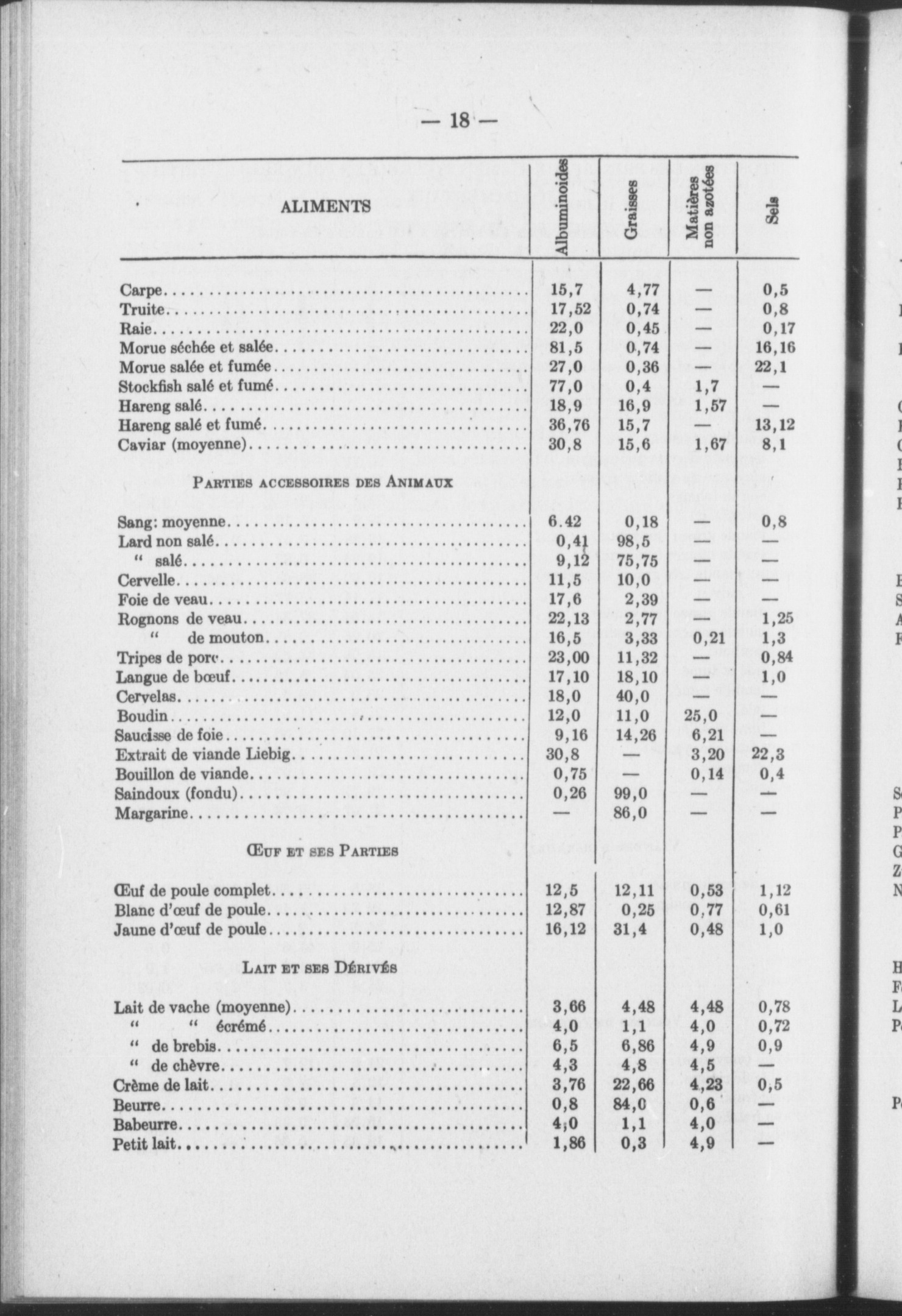 — 18 —

| ALIMENTS | Albuminoides | Graisses | Matières non azotées | Sels |
|---|---|---|---|---|
| Carpe | 15,7 | 4,77 | — | 0,5 |
| Truite | 17,52 | 0,74 | — | 0,8 |
| Raie | 22,0 | 0,45 | — | 0,17 |
| Morue séchée et salée | 81,5 | 0,74 | — | 16,16 |
| Morue salée et fumée | 27,0 | 0,36 | — | 22,1 |
| Stockfish salé et fumé | 77,0 | 0,4 | 1,7 | — |
| Hareng salé | 18,9 | 16,9 | 1,57 | — |
| Hareng salé et fumé | 36,76 | 15,7 | — | 13,12 |
| Caviar (moyenne) | 30,8 | 15,6 | 1,67 | 8,1 |
| PARTIES ACCESSOIRES DES ANIMAUX | | | | |
| Sang: moyenne | 6.42 | 0,18 | — | 0,8 |
| Lard non salé | 0,41 | 98,5 | — | — |
| " salé | 9,12 | 75,75 | — | — |
| Cervelle | 11,5 | 10,0 | — | — |
| Foie de veau | 17,6 | 2,39 | — | — |
| Rognons de veau | 22,13 | 2,77 | — | 1,25 |
| " de mouton | 16,5 | 3,33 | 0,21 | 1,3 |
| Tripes de porc | 23,00 | 11,32 | — | 0,84 |
| Langue de bœuf | 17,10 | 18,10 | — | 1,0 |
| Cervelas | 18,0 | 40,0 | — | — |
| Boudin | 12,0 | 11,0 | 25,0 | — |
| Saucisse de foie | 9,16 | 14,26 | 6,21 | — |
| Extrait de viande Liebig | 30,8 | — | 3,20 | 22,3 |
| Bouillon de viande | 0,75 | — | 0,14 | 0,4 |
| Saindoux (fondu) | 0,26 | 99,0 | — | — |
| Margarine | — | 86,0 | — | — |
| ŒUF ET SES PARTIES | | | | |
| Œuf de poule complet | 12,5 | 12,11 | 0,53 | 1,12 |
| Blanc d'œuf de poule | 12,87 | 0,25 | 0,77 | 0,61 |
| Jaune d'œuf de poule | 16,12 | 31,4 | 0,48 | 1,0 |
| LAIT ET SES DÉRIVÉS | | | | |
| Lait de vache (moyenne) | 3,66 | 4,48 | 4,48 | 0,78 |
| " " écrémé | 4,0 | 1,1 | 4,0 | 0,72 |
| " de brebis | 6,5 | 6,86 | 4,9 | 0,9 |
| " de chèvre | 4,3 | 4,8 | 4,5 | — |
| Crème de lait | 3,76 | 22,66 | 4,23 | 0,5 |
| Beurre | 0,8 | 84,0 | 0,6 | — |
| Babeurre | 4,0 | 1,1 | 4,0 | — |
| Petit lait | 1,86 | 0,3 | 4,9 | — |